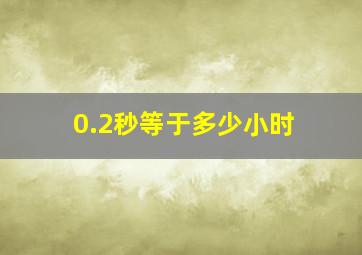 0.2秒等于多少小时